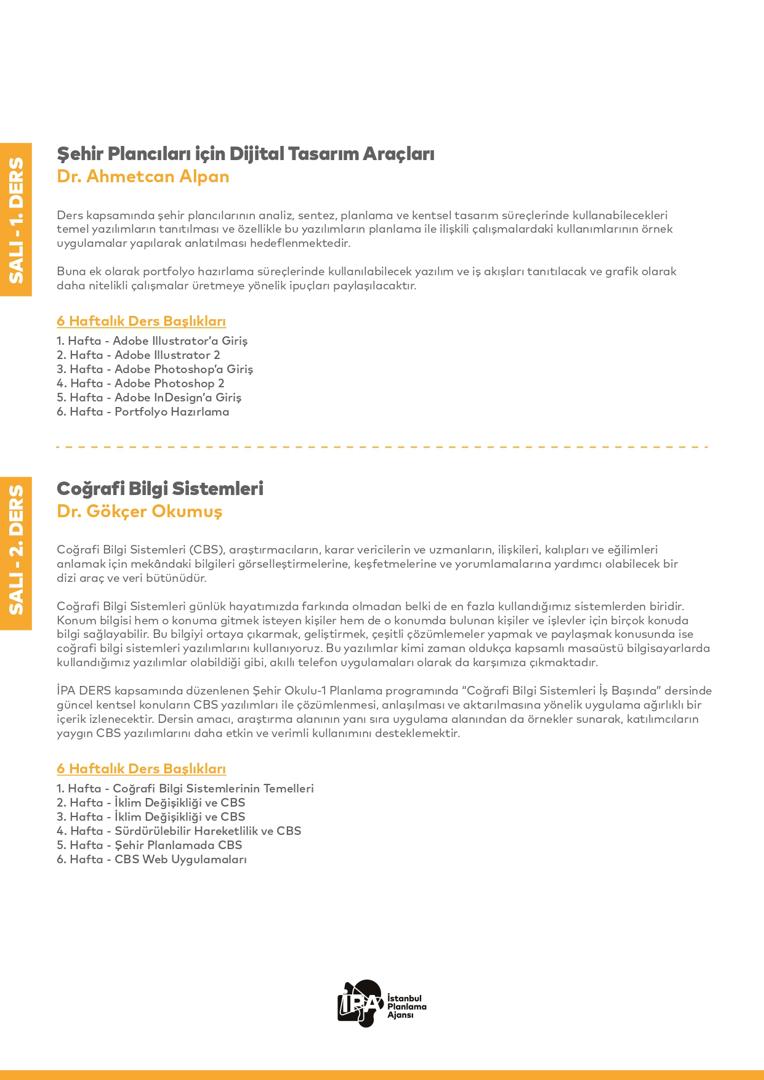 SALI - 1. DERS

Şehir Plancıları için Dijital Tasarım Araçları
Dr. Ahmetcan Alpan

Ders kapsamında şehir plancılarının analiz, sentez, planlama ve kentsel tasarım süreçlerinde kullanabilecekleri temel yazılımların tanıtılması ve özellikle bu yazılımların planlama ile ilişkili çalışmalardaki kullanımlarının örnek uygulamalar yapılarak anlatılması hedeflenmektedir.

Buna ek olarak portfolyo hazırlama süreçlerinde kullanılabilecek yazılım ve iş akışları tanıtılacak ve grafik olarak daha nitelikli çalışmalar üretmeye yönelik ipuçları paylaşılacaktır.

6 Haftalık Ders Başlıkları
1. Hafta - Adobe Illustrator'a Giriş
2. Hafta - Adobe Illustrator 2
3. Hafta - Adobe Photoshop'a Giriş
4. Hafta - Adobe Photoshop 2
5. Hafta - Adobe InDesign'a Giriş
6. Hafta - Portfolyo Hazırlama

SALI - 2. DERS

Coğrafi Bilgi Sistemleri
Dr. Gökçer Okumuş

Coğrafi Bilgi Sistemleri (CBS), araştırmacıların, karar vericilerin ve uzmanların, ilişkileri, kalıpları ve eğilimleri anlamak için mekândaki bilgileri görselleştirmelerine, keşfetmelerine ve yorumlamalarına yardımcı olabilecek bir dizi araç ve veri bütünüdür.

Coğrafi Bilgi Sistemleri günlük hayatımızda farkında olmadan belki de en fazla kullandığımız sistemlerden biridir. Konum bilgisi hem o konuma gitmek isteyen kişiler hem de o konumda bulunan kişiler ve işlevler için birçok konuda bilgi sağlayabilir. Bu bilgiyi ortaya çıkarmak, geliştirmek, çeşitli çözümlemeler yapmak ve paylaşmak konusunda ise coğrafi bilgi sistemleri yazılımlarını kullanıyoruz. Bu yazılımlar kimi zaman oldukça kapsamlı masaüstü bilgisayarlarda kullandığımız yazılımlar olabildiği gibi, akıllı telefon uygulamaları olarak da karşımıza çıkmaktadır.

İPA DERS kapsamında düzenlenen Şehir Okulu-1 Planlama programında "Coğrafi Bilgi Sistemleri İş Başında" dersinde güncel kentsel konuların CBS yazılımları ile çözümlenmesi, anlaşılması ve aktarılmasına yönelik uygulama ağırlıklı bir içerik izlenecektir. Dersin amacı, araştırma alanının yanı sıra uygulama alanından da örnekler sunarak, katılımcıların yaygın CBS yazılımlarını daha etkin ve verimli kullanımını desteklemektir.

6 Haftalık Ders Başlıkları
1. Hafta - Coğrafi Bilgi Sistemlerinin Temelleri
2. Hafta - İklim Değişikliği ve CBS
3. Hafta - İklim Değişikliği ve CBS
4. Hafta - Sürdürülebilir Hareketlilik ve CBS
5. Hafta - Şehir Planlamada CBS
6. Hafta - CBS Web Uygulamaları

İPA İstanbul Planlama Ajansı